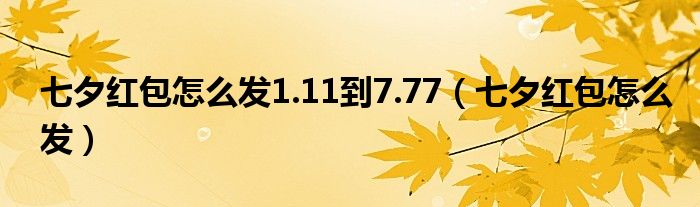 七夕红包怎么发1.11到7.77（七夕红包怎么发）